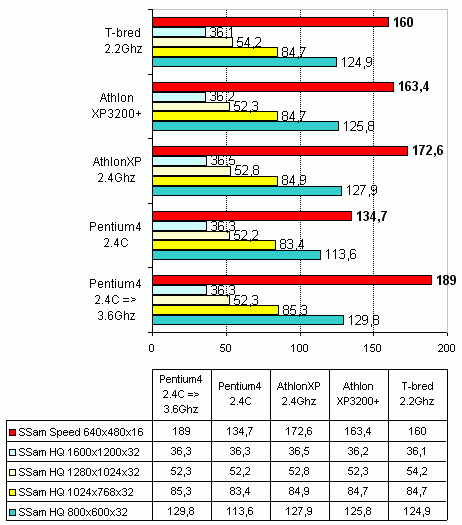 T-bred 2.2Ghz
160
36,1
54,2
84,7
124,9

Athlon XP3200+
163,4
36,2
52,3
84,7
125,8

AthlonXP 2.4Ghz
172,6
36,5
52,8
84,9
127,9

Pentium4 2.4C
134,7
36,3
52,2
83,4
113,6

Pentium4 2.4C => 3.6Ghz
189
36,3
52,3
85,3
129,8

0 50 100 150 200

| | Pentium4 2.4C => 3.6Ghz | Pentium4 2.4C | AthlonXP 2.4Ghz | Athlon XP3200+ | T-bred 2.2Ghz |
|---|---|---|---|---|---|
| SSam Speed 640x480x16 | 189 | 134,7 | 172,6 | 163,4 | 160 |
| SSam HQ 1600x1200x32 | 36,3 | 36,3 | 36,5 | 36,2 | 36,1 |
| SSam HQ 1280x1024x32 | 52,3 | 52,2 | 52,8 | 52,3 | 54,2 |
| SSam HQ 1024x768x32 | 85,3 | 83,4 | 84,9 | 84,7 | 84,7 |
| SSam HQ 800x600x32 | 129,8 | 113,6 | 127,9 | 125,8 | 124,9 |